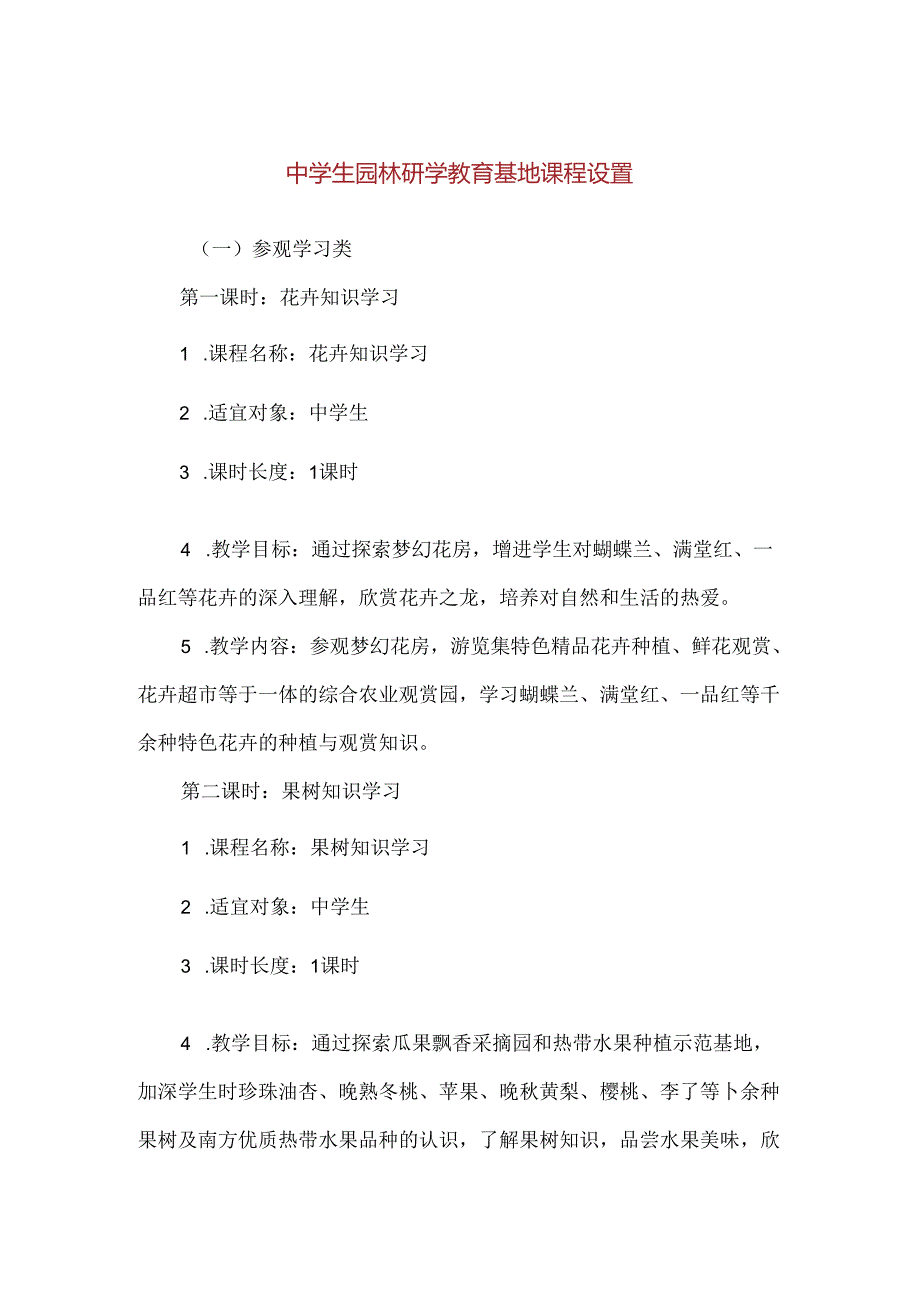 中学生园林研学教育基地课程设置

（一）参观学习类

第一课时：花卉知识学习

1 .课程名称：花卉知识学习

2 .适宜对象：中学生

3 .课时长度：1课时

4 .教学目标：通过探索梦幻花房，增进学生对蝴蝶兰、满堂红、一品红等花卉的深入理解，欣赏花卉之龙，培养对自然和生活的热爱。

5 .教学内容：参观梦幻花房，游览集特色精品花卉种植、鲜花观赏、花卉超市等于一体的综合农业观赏园，学习蝴蝶兰、满堂红、一品红等千余种特色花卉的种植与观赏知识。

第二课时：果树知识学习

1 .课程名称：果树知识学习

2 .适宜对象：中学生

3 .课时长度：1课时

4 .教学目标：通过探索瓜果飘香采摘园和热带水果种植示范基地，加深学生时珍珠油杏、晚熟冬桃、苹果、晚秋黄梨、樱桃、李了等卜余种果树及南方优质热带水果品种的认识，了解果树知识，品尝水果美味，欣